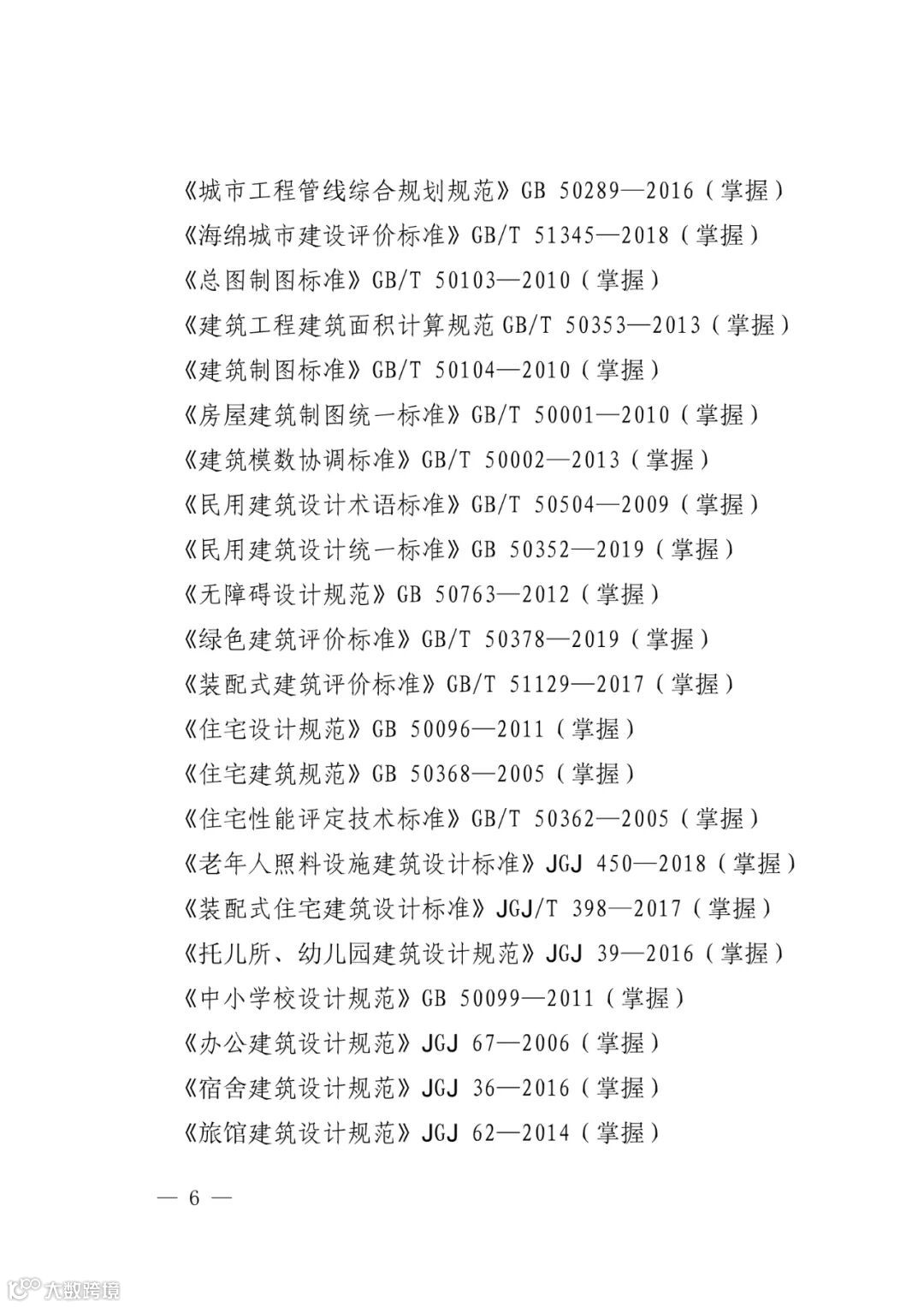 《城市工程管线综合规划规范》GB 50289—2016（掌握）

《海绵城市建设评价标准》GB/T 51345—2018（掌握）

《总图制图标准》GB/T 50103—2010（掌握）

《建筑工程建筑面积计算规范 GB/T 50353—2013（掌握）

《建筑制图标准》GB/T 50104—2010（掌握）

《房屋建筑制图统一标准》GB/T 50001—2010（掌握）

《建筑模数协调标准》GB/T 50002—2013（掌握）

《民用建筑设计术语标准》GB/T 50504—2009（掌握）

《民用建筑设计统一标准》GB 50352—2019（掌握）

《无障碍设计规范》GB 50763—2012（掌握）

《绿色建筑评价标准》GB/T 50378—2019（掌握）

《装配式建筑评价标准》GB/T 51129—2017（掌握）

《住宅设计规范》GB 50096—2011（掌握）

《住宅建筑规范》GB 50368—2005（掌握）

《住宅性能评定技术标准》GB/T 50362—2005（掌握）

《老年人照料设施建筑设计标准》JGJ 450—2018（掌握）

《装配式住宅建筑设计标准》JGJ/T 398—2017（掌握）

《托儿所、幼儿园建筑设计规范》JGJ 39—2016（掌握）

《中小学校设计规范》GB 50099—2011（掌握）

《办公建筑设计规范》JGJ 67—2006（掌握）

《宿舍建筑设计规范》JGJ 36—2016（掌握）

《旅馆建筑设计规范》JGJ 62—2014（掌握）

— 6 —

大数跨境